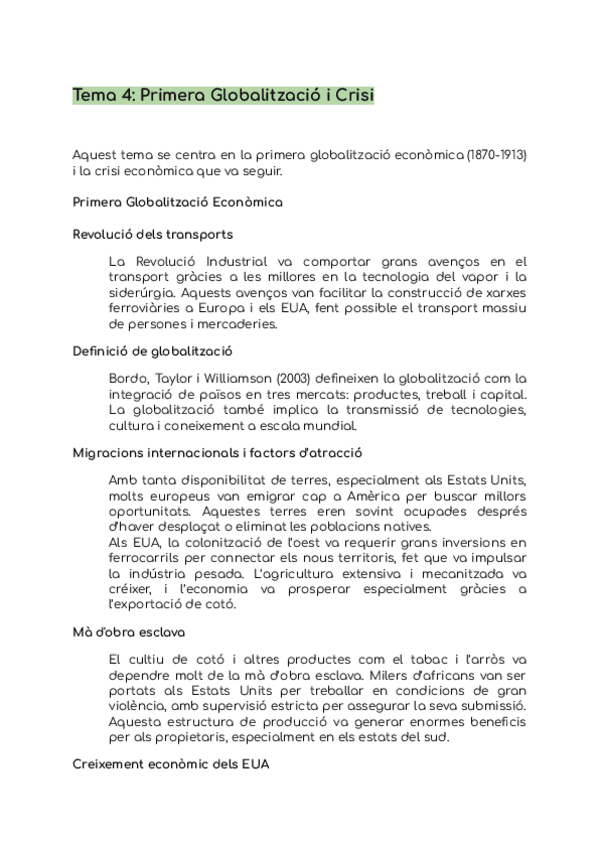 Tema 4: Primera Globalització i Crisi

Aquest tema se centra en la primera globalització econòmica (1870-1913) i la crisi econòmica que va seguir.

Primera Globalització Econòmica

Revolució dels transports

La Revolució Industrial va comportar grans avenços en el transport gràcies a les millores en la tecnologia del vapor i la siderúrgia. Aquests avenços van facilitar la construcció de xarxes ferroviàries a Europa i els EUA, fent possible el transport massiu de persones i mercaderies.

Definició de globalització

Bordo, Taylor i Williamson (2003) defineixen la globalització com la integració de països en tres mercats: productes, treball i capital. La globalització també implica la transmissió de tecnologies, cultura i coneixement a escala mundial.

Migracions internacionals i factors d'atracció

Amb tanta disponibilitat de terres, especialment als Estats Units, molts europeus van emigrar cap a Amèrica per buscar millors oportunitats. Aquestes terres eren sovint ocupades després d'haver desplaçat o eliminat les poblacions natives.
Als EUA, la colonització de l'oest va requerir grans inversions en ferrocarrils per connectar els nous territoris, fet que va impulsar la indústria pesada. L'agricultura extensiva i mecanitzada va créixer, i l'economia va prosperar especialment gràcies a l'exportació de cotó.

Mà d'obra esclava

El cultiu de cotó i altres productes com el tabac i l'arròs va dependre molt de la mà d'obra esclava. Milers d'africans van ser portats als Estats Units per treballar en condicions de gran violència, amb supervisió estricta per assegurar la seva submissió. Aquesta estructura de producció va generar enormes beneficis per als propietaris, especialment en els estats del sud.

Creixement econòmic dels EUA